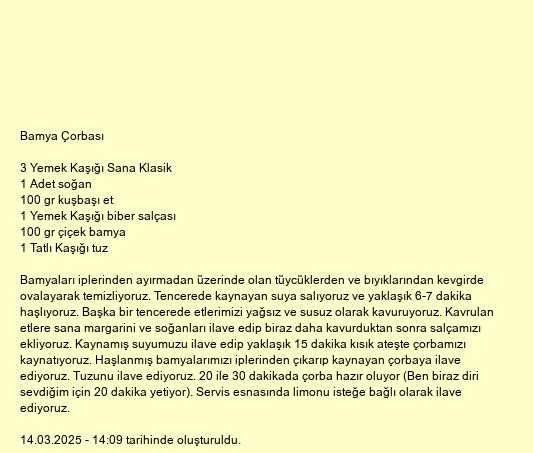 Bamya Çorbası

3 Yemek Kaşığı Sana Klasik
1 Adet soğan
100 gr kuşbaşı et
1 Yemek Kaşığı biber salçası
100 gr çiçek bamya
1 Tatlı Kaşığı tuz

Bamyaları iplerinden ayırmadan üzerinde olan tüycüklerden ve bıyıklarından kevgirde ovalayarak temizliyoruz. Tencerede kaynayan suya salıyoruz ve yaklaşık 6-7 dakika haşlıyoruz. Başka bir tencerede etlerimizi yağsız ve susuz olarak kavuruyoruz. Kavrulan etlere sana margarini ve soğanları ilave edip biraz daha kavurduktan sonra salçamızı ekliyoruz. Kaynamış suyumuzu ilave edip yaklaşık 15 dakika kısık ateşte çorbamızı kaynatıyoruz. Haşlanmış bamyalarımızı iplerinden çıkarıp kaynayan çorbaya ilave ediyoruz. Tuzunu ilave ediyoruz. 20 ile 30 dakikada çorba hazır oluyor (Ben biraz diri sevdiğim için 20 dakika yetiyor). Servis esnasında limonu isteğe bağlı olarak ilave ediyoruz.

14.03.2025 - 14:09 tarihinde oluşturuldu.